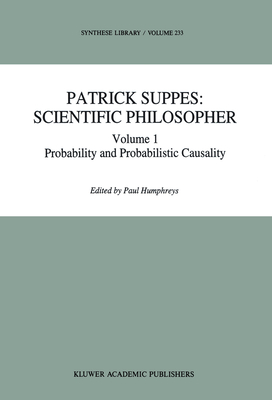 SYNTHESE LIBRARY / VOLUME 233

PATRICK SUPPES: SCIENTIFIC PHILOSOPHER

Volume 1
Probability and Probabilistic Causality

Edited by Paul Humphreys

KLUWER ACADEMIC PUBLISHERS